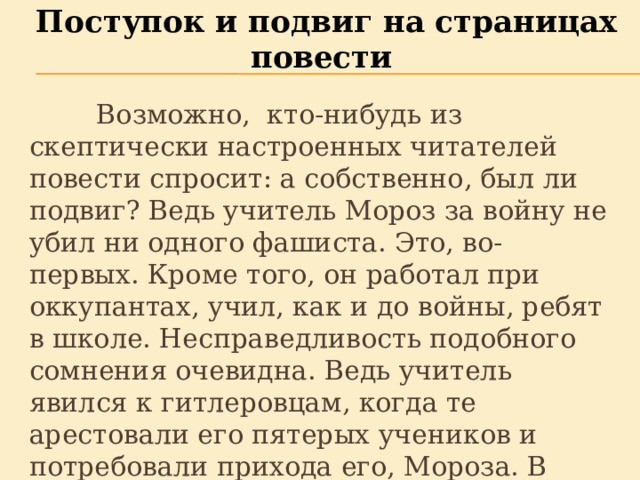 Поступок и подвиг на страницах повести

Возможно, кто-нибудь из скептически настроенных читателей повести спросит: а собственно, был ли подвиг? Ведь учитель Мороз за войну не убил ни одного фашиста. Это, во-первых. Кроме того, он работал при оккупантах, учил, как и до войны, ребят в школе. Несправедливость подобного сомнения очевидна. Ведь учитель явился к гитлеровцам, когда те арестовали его пятерых учеников и потребовали прихода его, Мороза. В